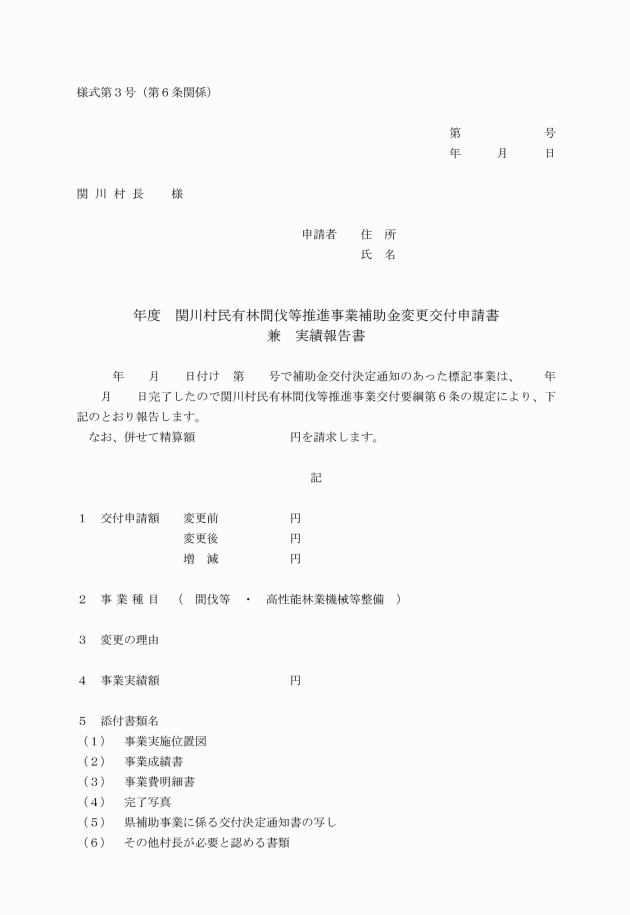 様式第３号（第６条関係）

第　　　　　号
年　　月　　日

関 川 村 長　　様

申請者　　住　所
氏　名

年度　関川村民有林間伐等推進事業補助金変更交付申請書
兼　実績報告書

年　　月　　日付け　第　　号で補助金交付決定通知のあった標記事業は、　　年　　月　　日完了したので関川村民有林間伐等推進事業交付要綱第６条の規定により、下記のとおり報告します。
なお、併せて精算額　　　　　　円を請求します。

記

１　交付申請額　　変更前　　　　円
変更後　　　　円
増　減　　　　円

２　事 業 種 目　（　間伐等　・　高性能林業機械等整備　）

３　変更の理由

４　事業実績額　　　　　　　　円

５　添付書類名
（１）　事業実施位置図
（２）　事業成績書
（３）　事業費明細書
（４）　完了写真
（５）　県補助事業に係る交付決定通知書の写し
（６）　その他村長が必要と認める書類